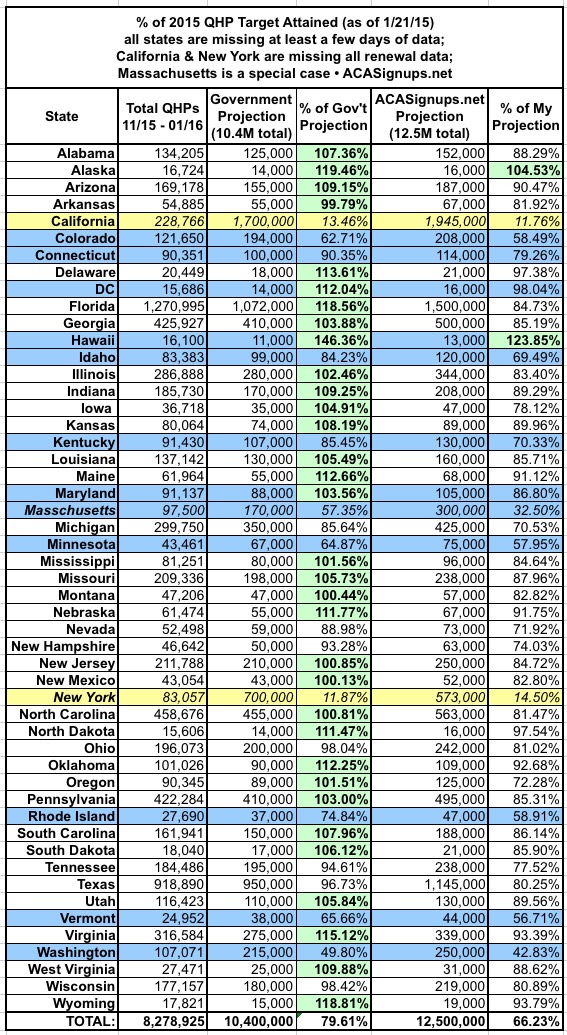 % of 2015 QHP Target Attained (as of 1/21/15)
all states are missing at least a few days of data;
California & New York are missing all renewal data;
Massachusetts is a special case • ACASignups.net

| State | Total QHPs 11/15 - 01/16 | Government Projection (10.4M total) | % of Gov't Projection | ACASignups.net Projection (12.5M total) | % of My Projection |
|---|---|---|---|---|---|
| Alabama | 134,205 | 125,000 | 107.36% | 152,000 | 88.29% |
| Alaska | 16,724 | 14,000 | 119.46% | 16,000 | 104.53% |
| Arizona | 169,178 | 155,000 | 109.15% | 187,000 | 90.47% |
| Arkansas | 54,885 | 55,000 | 99.79% | 67,000 | 81.92% |
| California | 228,766 | 1,700,000 | 13.46% | 1,945,000 | 11.76% |
| Colorado | 121,650 | 194,000 | 62.71% | 208,000 | 58.49% |
| Connecticut | 90,351 | 100,000 | 90.35% | 114,000 | 79.26% |
| Delaware | 20,449 | 18,000 | 113.61% | 21,000 | 97.38% |
| DC | 15,686 | 14,000 | 112.04% | 16,000 | 98.04% |
| Florida | 1,270,995 | 1,072,000 | 118.56% | 1,500,000 | 84.73% |
| Georgia | 425,927 | 410,000 | 103.88% | 500,000 | 85.19% |
| Hawaii | 16,100 | 11,000 | 146.36% | 13,000 | 123.85% |
| Idaho | 83,383 | 99,000 | 84.23% | 120,000 | 69.49% |
| Illinois | 286,888 | 280,000 | 102.46% | 344,000 | 83.40% |
| Indiana | 185,730 | 170,000 | 109.25% | 208,000 | 89.29% |
| Iowa | 36,718 | 35,000 | 104.91% | 47,000 | 78.12% |
| Kansas | 80,064 | 74,000 | 108.19% | 89,000 | 89.96% |
| Kentucky | 91,430 | 107,000 | 85.45% | 130,000 | 70.33% |
| Louisiana | 137,142 | 130,000 | 105.49% | 160,000 | 85.71% |
| Maine | 61,964 | 55,000 | 112.66% | 68,000 | 91.12% |
| Maryland | 91,137 | 88,000 | 103.56% | 105,000 | 86.80% |
| Masschusetts | 97,500 | 170,000 | 57.35% | 300,000 | 32.50% |
| Michigan | 299,750 | 350,000 | 85.64% | 425,000 | 70.53% |
| Minnesota | 43,461 | 67,000 | 64.87% | 75,000 | 57.95% |
| Mississippi | 81,251 | 80,000 | 101.56% | 96,000 | 84.64% |
| Missouri | 209,336 | 198,000 | 105.73% | 238,000 | 87.96% |
| Montana | 47,206 | 47,000 | 100.44% | 57,000 | 82.82% |
| Nebraska | 61,474 | 55,000 | 111.77% | 67,000 | 91.75% |
| Nevada | 52,498 | 59,000 | 88.98% | 73,000 | 71.92% |
| New Hampshire | 46,642 | 50,000 | 93.28% | 63,000 | 74.03% |
| New Jersey | 211,788 | 210,000 | 100.85% | 250,000 | 84.72% |
| New Mexico | 43,054 | 43,000 | 100.13% | 52,000 | 82.80% |
| New York | 83,057 | 700,000 | 11.87% | 573,000 | 14.50% |
| North Carolina | 458,676 | 455,000 | 100.81% | 563,000 | 81.47% |
| North Dakota | 15,606 | 14,000 | 111.47% | 16,000 | 97.54% |
| Ohio | 196,073 | 200,000 | 98.04% | 242,000 | 81.02% |
| Oklahoma | 101,026 | 90,000 | 112.25% | 109,000 | 92.68% |
| Oregon | 90,345 | 89,000 | 101.51% | 125,000 | 72.28% |
| Pennsylvania | 422,284 | 410,000 | 103.00% | 495,000 | 85.31% |
| Rhode Island | 27,690 | 37,000 | 74.84% | 47,000 | 58.91% |
| South Carolina | 161,941 | 150,000 | 107.96% | 188,000 | 86.14% |
| South Dakota | 18,040 | 17,000 | 106.12% | 21,000 | 85.90% |
| Tennessee | 184,486 | 195,000 | 94.61% | 238,000 | 77.52% |
| Texas | 918,890 | 950,000 | 96.73% | 1,145,000 | 80.25% |
| Utah | 116,423 | 110,000 | 105.84% | 130,000 | 89.56% |
| Vermont | 24,952 | 38,000 | 65.66% | 44,000 | 56.71% |
| Virginia | 316,584 | 275,000 | 115.12% | 339,000 | 93.39% |
| Washington | 107,071 | 215,000 | 49.80% | 250,000 | 42.83% |
| West Virginia | 27,471 | 25,000 | 109.88% | 31,000 | 88.62% |
| Wisconsin | 177,157 | 180,000 | 98.42% | 219,000 | 80.89% |
| Wyoming | 17,821 | 15,000 | 118.81% | 19,000 | 93.79% |
| TOTAL: | 8,278,925 | 10,400,000 | 79.61% | 12,500,000 | 66.23% |